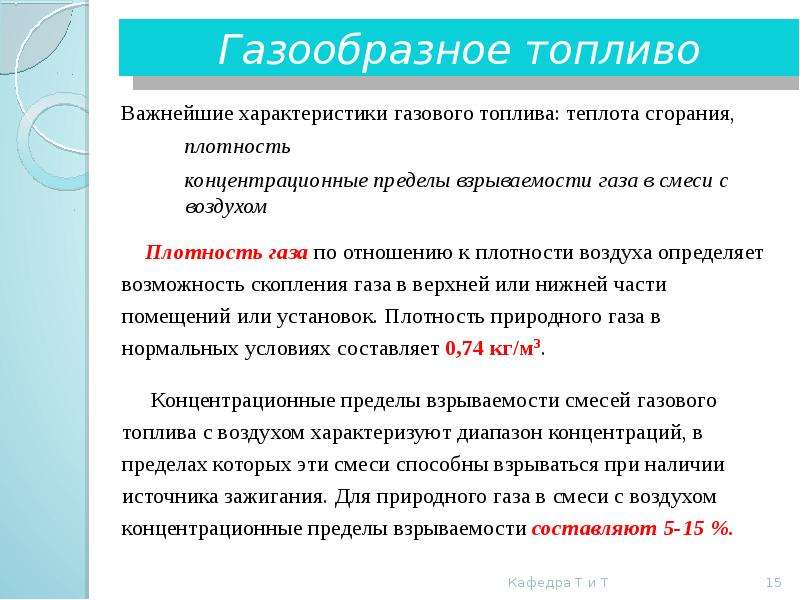 Газообразное топливо

Важнейшие характеристики газового топлива: теплота сгорания,

плотность

концентрационные пределы взрываемости газа в смеси с воздухом

Плотность газа по отношению к плотности воздуха определяет возможность скопления газа в верхней или нижней части помещений или установок. Плотность природного газа в нормальных условиях составляет 0,74 кг/м$^3$.

Концентрационные пределы взрываемости смесей газового топлива с воздухом характеризуют диапазон концентраций, в пределах которых эти смеси способны взрываться при наличии источника зажигания. Для природного газа в смеси с воздухом концентрационные пределы взрываемости составляют 5-15 %.

Кафедра Т и Т

15